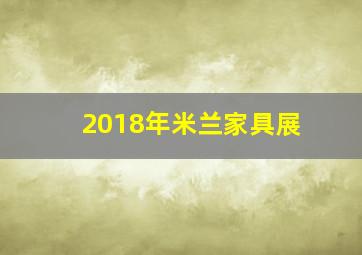 2018年米兰家具展